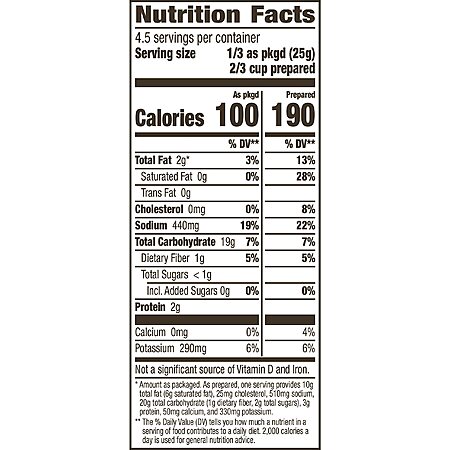 Nutrition Facts

4.5 servings per container
Serving size 1/3 as pkgd (25g)
2/3 cup prepared

| | As pkgd | Prepared |
|---|---|---|
| Calories | 100 | 190 |
| | % DV** | % DV** |
| Total Fat 2g* | 3% | 13% |
| Saturated Fat 0g | 0% | 28% |
| Trans Fat 0g | | |
| Cholesterol 0mg | 0% | 8% |
| Sodium 440mg | 19% | 22% |
| Total Carbohydrate 19g | 7% | 7% |
| Dietary Fiber 1g | 5% | 5% |
| Total Sugars < 1g | | |
| Incl. Added Sugars 0g | 0% | 0% |
| Protein 2g | | |
| Calcium 0mg | 0% | 4% |
| Potassium 290mg | 6% | 6% |

Not a significant source of Vitamin D and Iron.

* Amount as packaged. As prepared, one serving provides 10g total fat (6g saturated fat), 25mg cholesterol, 510mg sodium, 20g total carbohydrate (1g dietary fiber, 2g total sugars), 3g protein, 50mg calcium, and 330mg potassium.

** The % Daily Value (DV) tells you how much a nutrient in a serving of food contributes to a daily diet. 2,000 calories a day is used for general nutrition advice.